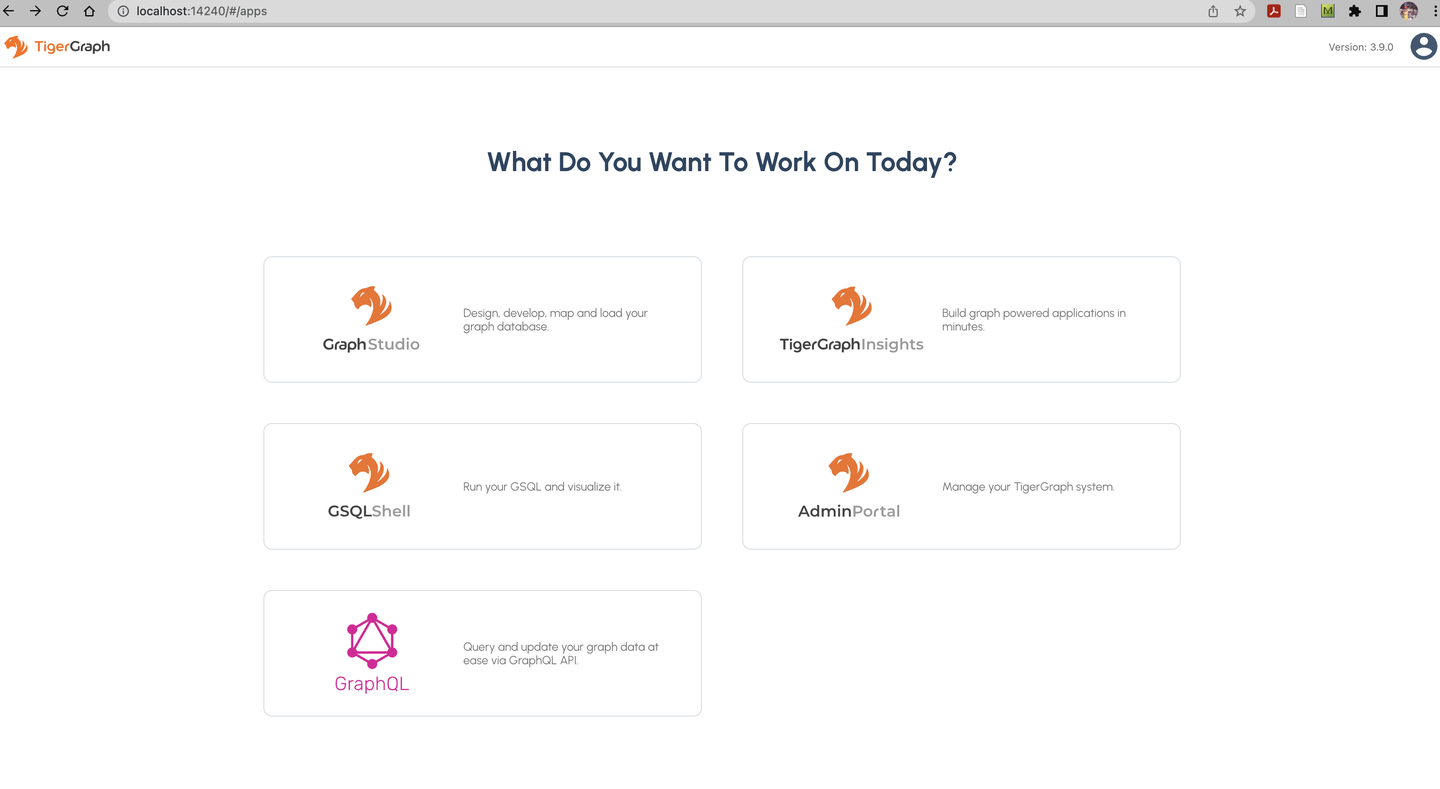 localhost:14240/#/apps

TigerGraph

Version: 3.9.0

What Do You Want To Work On Today?

GraphStudio

Design, develop, map and load your graph database.

TigerGraphInsights

Build graph powered applications in minutes.

GSQLShell

Run your GSQL and visualize it.

AdminPortal

Manage your TigerGraph system.

GraphQL

Query and update your graph data at ease via GraphQL API.